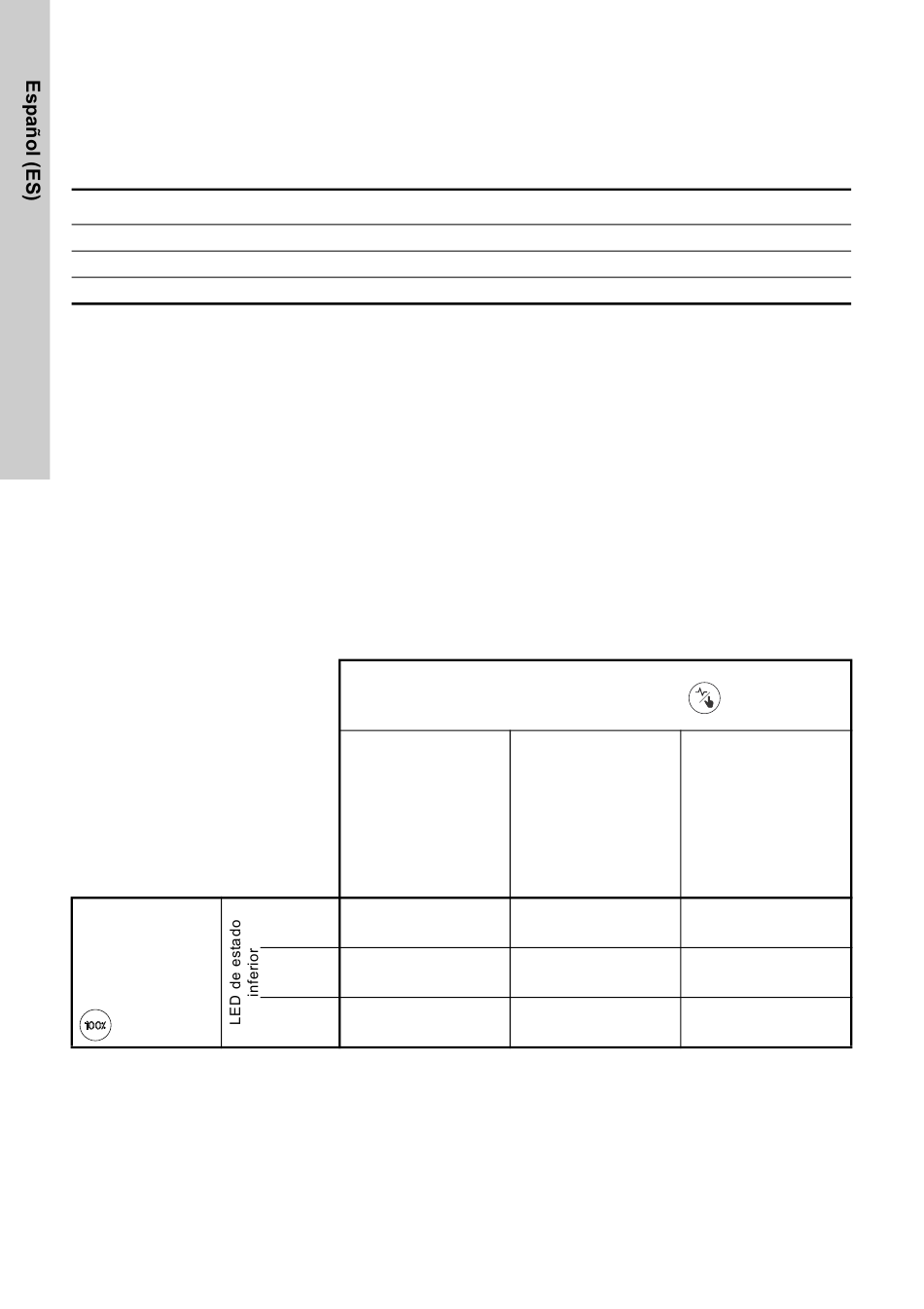 Español (ES)

LED de estado inferior

100%